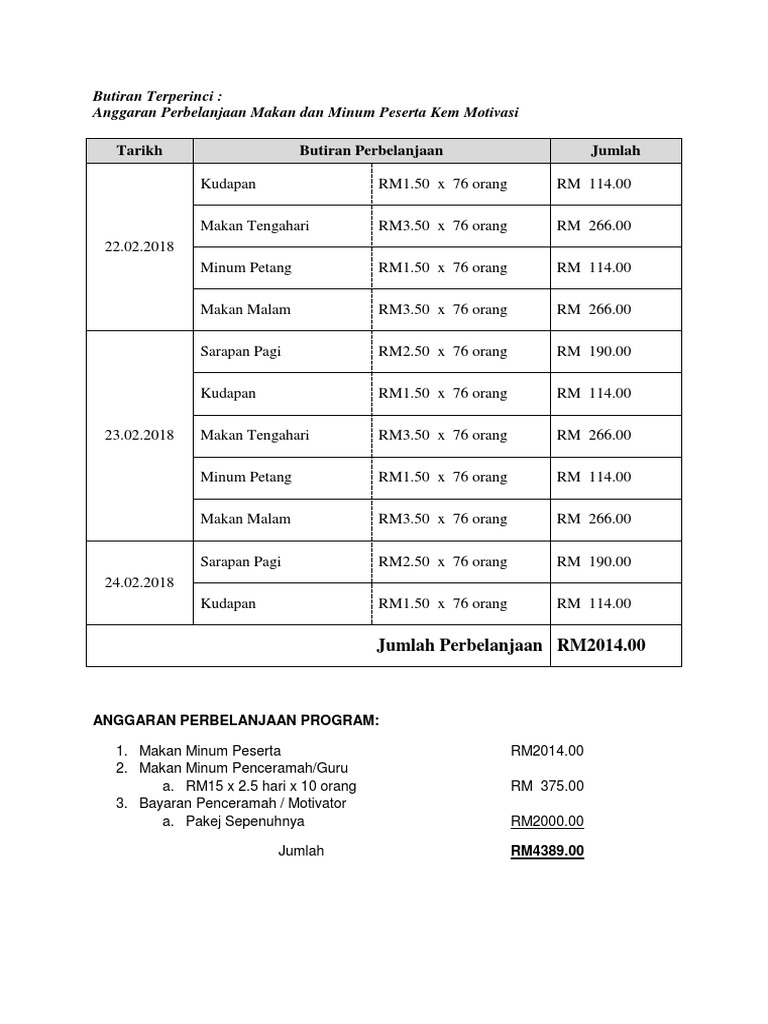 Butiran Terperinci :
Anggaran Perbelanjaan Makan dan Minum Peserta Kem Motivasi

| Tarikh | Butiran Perbelanjaan | | Jumlah |
|---|---|---|---|
| 22.02.2018 | Kudapan | RM1.50 x 76 orang | RM 114.00 |
| | Makan Tengahari | RM3.50 x 76 orang | RM 266.00 |
| | Minum Petang | RM1.50 x 76 orang | RM 114.00 |
| | Makan Malam | RM3.50 x 76 orang | RM 266.00 |
| 23.02.2018 | Sarapan Pagi | RM2.50 x 76 orang | RM 190.00 |
| | Kudapan | RM1.50 x 76 orang | RM 114.00 |
| | Makan Tengahari | RM3.50 x 76 orang | RM 266.00 |
| | Minum Petang | RM1.50 x 76 orang | RM 114.00 |
| | Makan Malam | RM3.50 x 76 orang | RM 266.00 |
| 24.02.2018 | Sarapan Pagi | RM2.50 x 76 orang | RM 190.00 |
| | Kudapan | RM1.50 x 76 orang | RM 114.00 |
| | | Jumlah Perbelanjaan | RM2014.00 |

ANGGARAN PERBELANJAAN PROGRAM:

1. Makan Minum Peserta RM2014.00
2. Makan Minum Penceramah/Guru
a. RM15 x 2.5 hari x 10 orang RM 375.00
3. Bayaran Penceramah / Motivator
a. Pakej Sepenuhnya RM2000.00

Jumlah RM4389.00